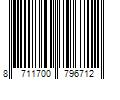 8 711700 796712